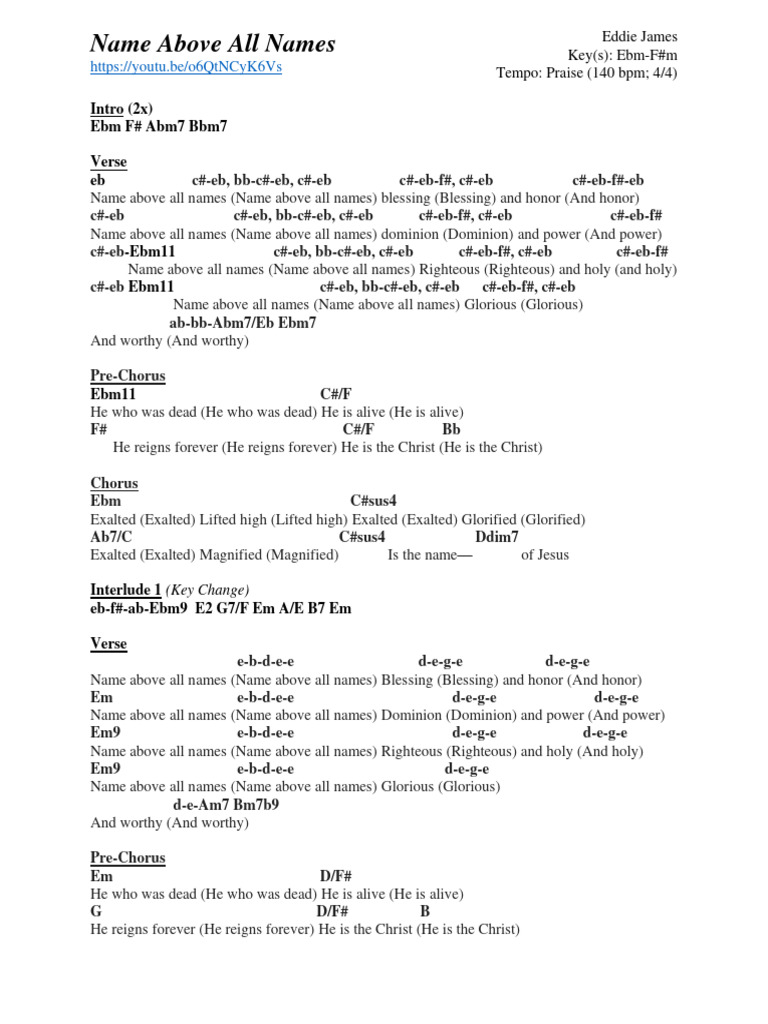 Name Above All Names
https://youtu.be/o6QtNCyK6Vs

Eddie James
Key(s): Ebm-F#m
Tempo: Praise (140 bpm; 4/4)

Intro (2x)
Ebm F# Abm7 Bbm7

Verse
eb c#-eb, bb-c#-eb, c#-eb c#-eb-f#, c#-eb c#-eb-f#-eb
Name above all names (Name above all names) blessing (Blessing) and honor (And honor)
c#-eb c#-eb, bb-c#-eb, c#-eb c#-eb-f#, c#-eb c#-eb-f#
Name above all names (Name above all names) dominion (Dominion) and power (And power)
c#-eb-Ebm11 c#-eb, bb-c#-eb, c#-eb c#-eb-f#, c#-eb c#-eb-f#
Name above all names (Name above all names) Righteous (Righteous) and holy (and holy)
c#-eb Ebm11 c#-eb, bb-c#-eb, c#-eb c#-eb-f#, c#-eb
Name above all names (Name above all names) Glorious (Glorious)
ab-bb-Abm7/Eb Ebm7
And worthy (And worthy)

Pre-Chorus
Ebm11 C#/F
He who was dead (He who was dead) He is alive (He is alive)
F# C#/F Bb
He reigns forever (He reigns forever) He is the Christ (He is the Christ)

Chorus
Ebm C#sus4
Exalted (Exalted) Lifted high (Lifted high) Exalted (Exalted) Glorified (Glorified)
Ab7/C C#sus4 Ddim7
Exalted (Exalted) Magnified (Magnified) Is the name— of Jesus

Interlude 1 (Key Change)
eb-f#-ab-Ebm9 E2 G7/F Em A/E B7 Em

Verse
e-b-d-e-e d-e-g-e d-e-g-e
Name above all names (Name above all names) Blessing (Blessing) and honor (And honor)
Em e-b-d-e-e d-e-g-e d-e-g-e
Name above all names (Name above all names) Dominion (Dominion) and power (And power)
Em9 e-b-d-e-e d-e-g-e d-e-g-e
Name above all names (Name above all names) Righteous (Righteous) and holy (And holy)
Em9 e-b-d-e-e d-e-g-e
Name above all names (Name above all names) Glorious (Glorious)
d-e-Am7 Bm7b9
And worthy (And worthy)

Pre-Chorus
Em D/F#
He who was dead (He who was dead) He is alive (He is alive)
G D/F# B
He reigns forever (He reigns forever) He is the Christ (He is the Christ)